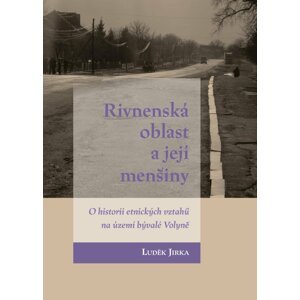 Rivnenská oblast a její menšiny

O historii etnických vztahů na území bývalé Volyně

Luděk Jirka